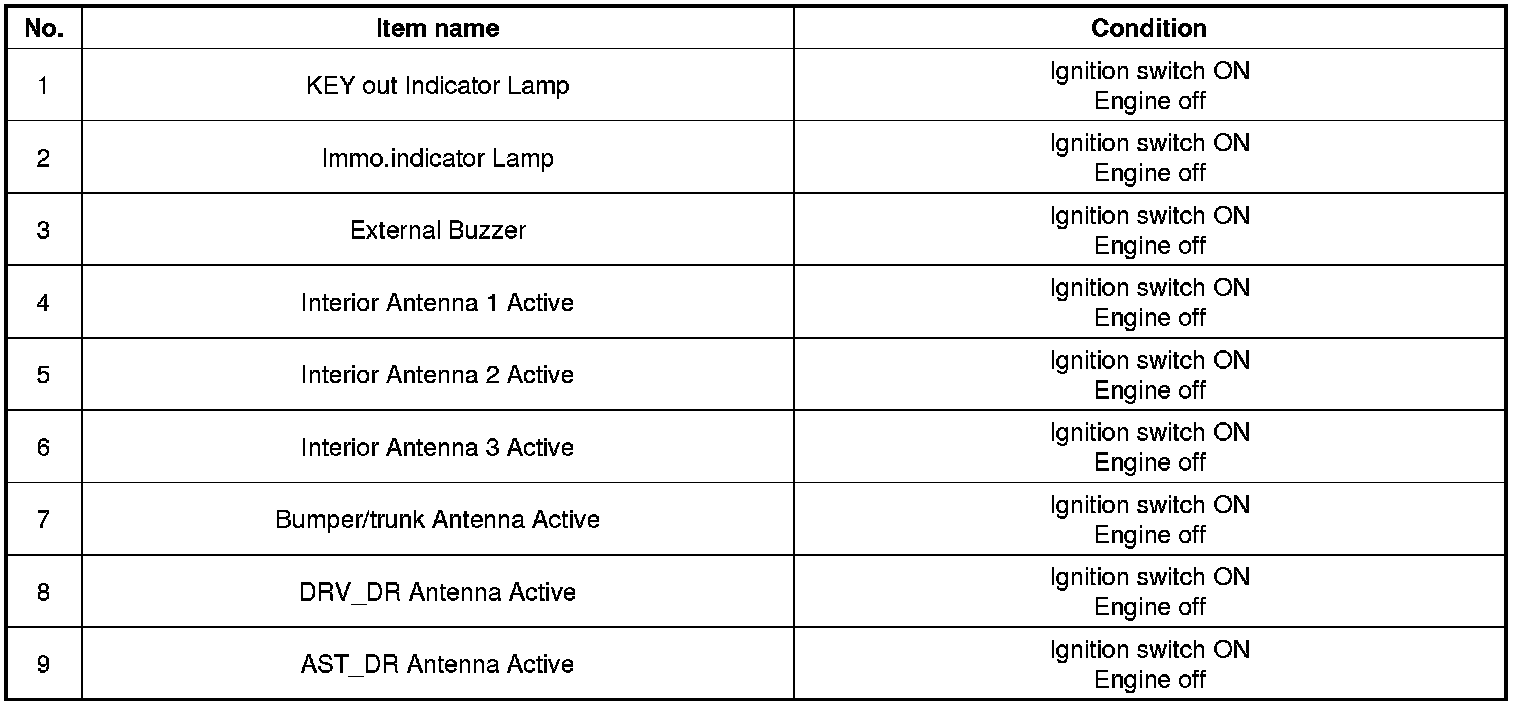 | No. | Item name | Condition |
|---|---|---|
| 1 | KEY out Indicator Lamp | Ignition switch ON Engine off |
| 2 | Immo.indicator Lamp | Ignition switch ON Engine off |
| 3 | External Buzzer | Ignition switch ON Engine off |
| 4 | Interior Antenna 1 Active | Ignition switch ON Engine off |
| 5 | Interior Antenna 2 Active | Ignition switch ON Engine off |
| 6 | Interior Antenna 3 Active | Ignition switch ON Engine off |
| 7 | Bumper/trunk Antenna Active | Ignition switch ON Engine off |
| 8 | DRV_DR Antenna Active | Ignition switch ON Engine off |
| 9 | AST_DR Antenna Active | Ignition switch ON Engine off |